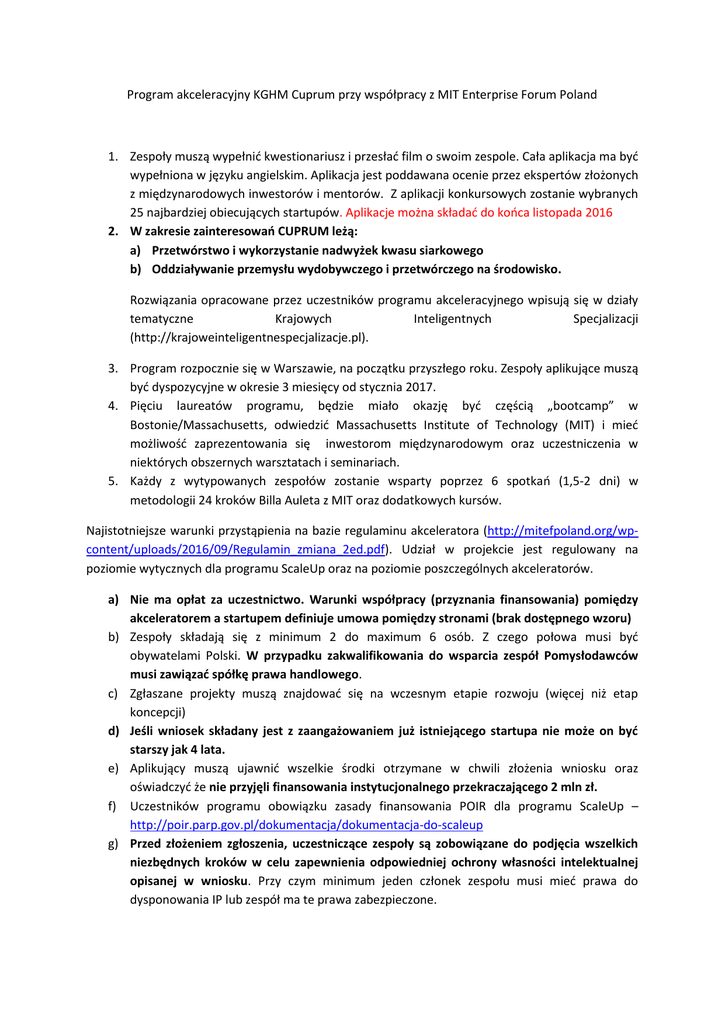 Program akceleracyjny KGHM Cuprum przy współpracy z MIT Enterprise Forum Poland

1. Zespoły muszą wypełnić kwestionariusz i przesłać film o swoim zespole. Cała aplikacja ma być wypełniona w języku angielskim. Aplikacja jest poddawana ocenie przez ekspertów złożonych z międzynarodowych inwestorów i mentorów. Z aplikacji konkursowych zostanie wybranych 25 najbardziej obiecujących startupów. Aplikacje można składać do końca listopada 2016
2. W zakresie zainteresowań CUPRUM leżą:
a) Przetwórstwo i wykorzystanie nadwyżek kwasu siarkowego
b) Oddziaływanie przemysłu wydobywczego i przetwórczego na środowisko.

Rozwiązania opracowane przez uczestników programu akceleracyjnego wpisują się w działy tematyczne Krajowych Inteligentnych Specjalizacji (http://krajoweinteligentnespecjalizacje.pl).

3. Program rozpocznie się w Warszawie, na początku przyszłego roku. Zespoły aplikujące muszą być dyspozycyjne w okresie 3 miesięcy od stycznia 2017.
4. Pięciu laureatów programu, będzie miało okazję być częścią „bootcamp" w Bostonie/Massachusetts, odwiedzić Massachusetts Institute of Technology (MIT) i mieć możliwość zaprezentowania się inwestorom międzynarodowym oraz uczestniczenia w niektórych obszernych warsztatach i seminariach.
5. Każdy z wytypowanych zespołów zostanie wsparty poprzez 6 spotkań (1,5-2 dni) w metodologii 24 kroków Billa Auleta z MIT oraz dodatkowych kursów.

Najistotniejsze warunki przystąpienia na bazie regulaminu akceleratora (http://mitefpoland.org/wp-content/uploads/2016/09/Regulamin_zmiana_2ed.pdf). Udział w projekcie jest regulowany na poziomie wytycznych dla programu ScaleUp oraz na poziomie poszczególnych akceleratorów.

a) Nie ma opłat za uczestnictwo. Warunki współpracy (przyznania finansowania) pomiędzy akceleratorem a startupem definiuje umowa pomiędzy stronami (brak dostępnego wzoru)
b) Zespoły składają się z minimum 2 do maximum 6 osób. Z czego połowa musi być obywatelami Polski. W przypadku zakwalifikowania do wsparcia zespół Pomysłodawców musi zawiązać spółkę prawa handlowego.
c) Zgłaszane projekty muszą znajdować się na wczesnym etapie rozwoju (więcej niż etap koncepcji)
d) Jeśli wniosek składany jest z zaangażowaniem już istniejącego startupa nie może on być starszy jak 4 lata.
e) Aplikujący muszą ujawnić wszelkie środki otrzymane w chwili złożenia wniosku oraz oświadczyć że nie przyjęli finansowania instytucjonalnego przekraczającego 2 mln zł.
f) Uczestników programu obowiązku zasady finansowania POIR dla programu ScaleUp – http://poir.parp.gov.pl/dokumentacja/dokumentacja-do-scaleup
g) Przed złożeniem zgłoszenia, uczestniczące zespoły są zobowiązane do podjęcia wszelkich niezbędnych kroków w celu zapewnienia odpowiedniej ochrony własności intelektualnej opisanej w wniosku. Przy czym minimum jeden członek zespołu musi mieć prawa do dysponowania IP lub zespół ma te prawa zabezpieczone.